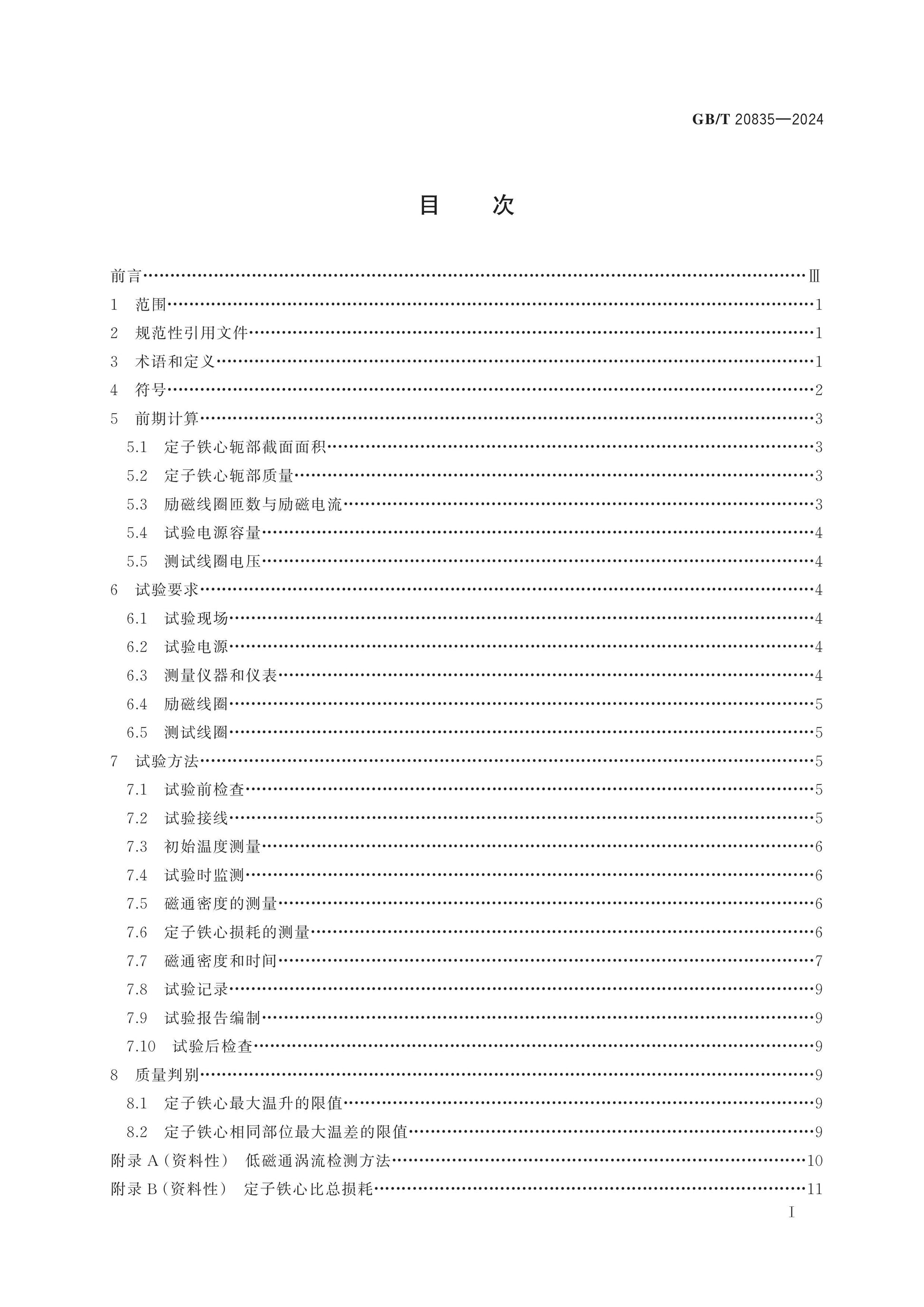 GB/T 20835—2024

目 次

前言 Ⅲ
1 范围 1
2 规范性引用文件 1
3 术语和定义 1
4 符号 2
5 前期计算 3
5.1 定子铁心轭部截面面积 3
5.2 定子铁心轭部质量 3
5.3 励磁线圈匝数与励磁电流 3
5.4 试验电源容量 4
5.5 测试线圈电压 4
6 试验要求 4
6.1 试验现场 4
6.2 试验电源 4
6.3 测量仪器和仪表 4
6.4 励磁线圈 5
6.5 测试线圈 5
7 试验方法 5
7.1 试验前检查 5
7.2 试验接线 5
7.3 初始温度测量 6
7.4 试验时监测 6
7.5 磁通密度的测量 6
7.6 定子铁心损耗的测量 6
7.7 磁通密度和时间 7
7.8 试验记录 9
7.9 试验报告编制 9
7.10 试验后检查 9
8 质量判别 9
8.1 定子铁心最大温升的限值 9
8.2 定子铁心相同部位最大温差的限值 9
附录A(资料性) 低磁通涡流检测方法 10
附录B(资料性) 定子铁心比总损耗 11

I